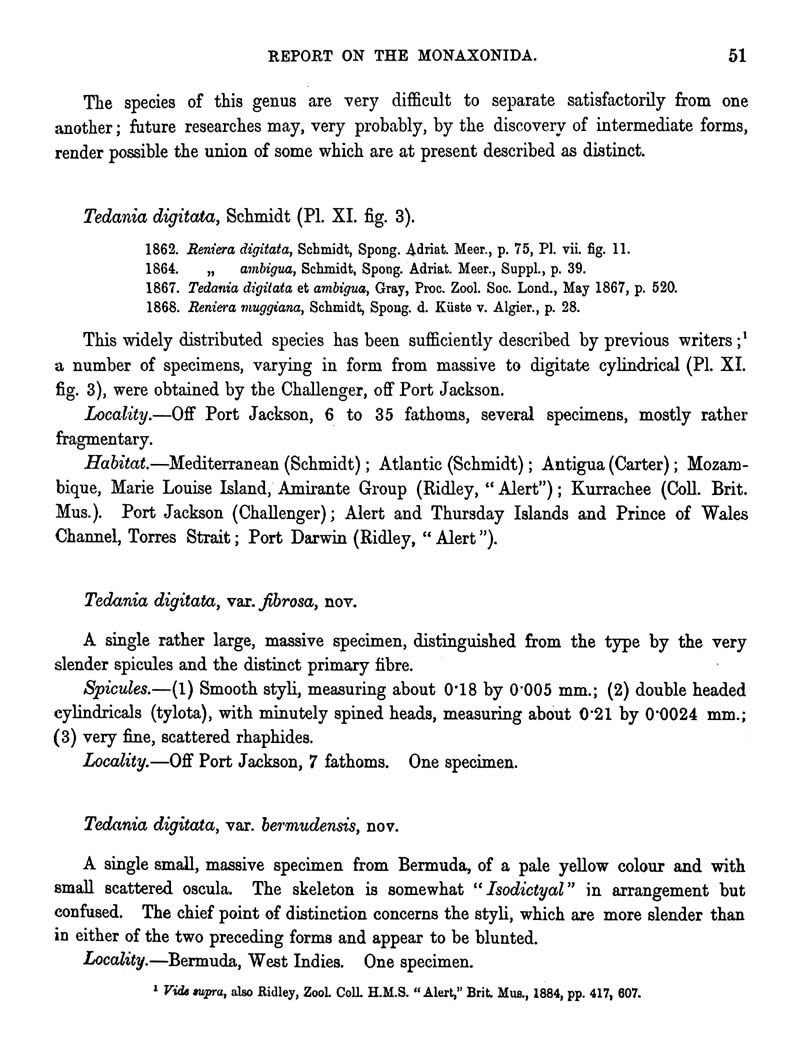 REPORT ON THE MONAXONIDA. 51

The species of this genus are very difficult to separate satisfactorily from one another; future researches may, very probably, by the discovery of intermediate forms, render possible the union of some which are at present described as distinct.

Tedania digitata, Schmidt (Pl. XI. fig. 3).

1862. Reniera digitata, Schmidt, Spong. Adriat. Meer., p. 75, Pl. vii. fig. 11.
1864. „ ambigua, Schmidt, Spong. Adriat. Meer., Suppl., p. 39.
1867. Tedania digitata et ambigua, Gray, Proc. Zool. Soc. Lond., May 1867, p. 520.
1868. Reniera muggiana, Schmidt, Spong. d. Küste v. Algier., p. 28.

This widely distributed species has been sufficiently described by previous writers;$^1$ a number of specimens, varying in form from massive to digitate cylindrical (Pl. XI. fig. 3), were obtained by the Challenger, off Port Jackson.

Locality.—Off Port Jackson, 6 to 35 fathoms, several specimens, mostly rather fragmentary.

Habitat.—Mediterranean (Schmidt); Atlantic (Schmidt); Antigua (Carter); Mozambique, Marie Louise Island, Amirante Group (Ridley, "Alert"); Kurrachee (Coll. Brit. Mus.). Port Jackson (Challenger); Alert and Thursday Islands and Prince of Wales Channel, Torres Strait; Port Darwin (Ridley, "Alert").

Tedania digitata, var. fibrosa, nov.

A single rather large, massive specimen, distinguished from the type by the very slender spicules and the distinct primary fibre.

Spicules.—(1) Smooth styli, measuring about 0·18 by 0·005 mm.; (2) double headed cylindricals (tylota), with minutely spined heads, measuring about 0·21 by 0·0024 mm.; (3) very fine, scattered rhaphides.

Locality.—Off Port Jackson, 7 fathoms. One specimen.

Tedania digitata, var. bermudensis, nov.

A single small, massive specimen from Bermuda, of a pale yellow colour and with small scattered oscula. The skeleton is somewhat "Isodictyal" in arrangement but confused. The chief point of distinction concerns the styli, which are more slender than in either of the two preceding forms and appear to be blunted.

Locality.—Bermuda, West Indies. One specimen.

$^1$ Vide supra, also Ridley, Zool. Coll. H.M.S. "Alert," Brit. Mus., 1884, pp. 417, 607.